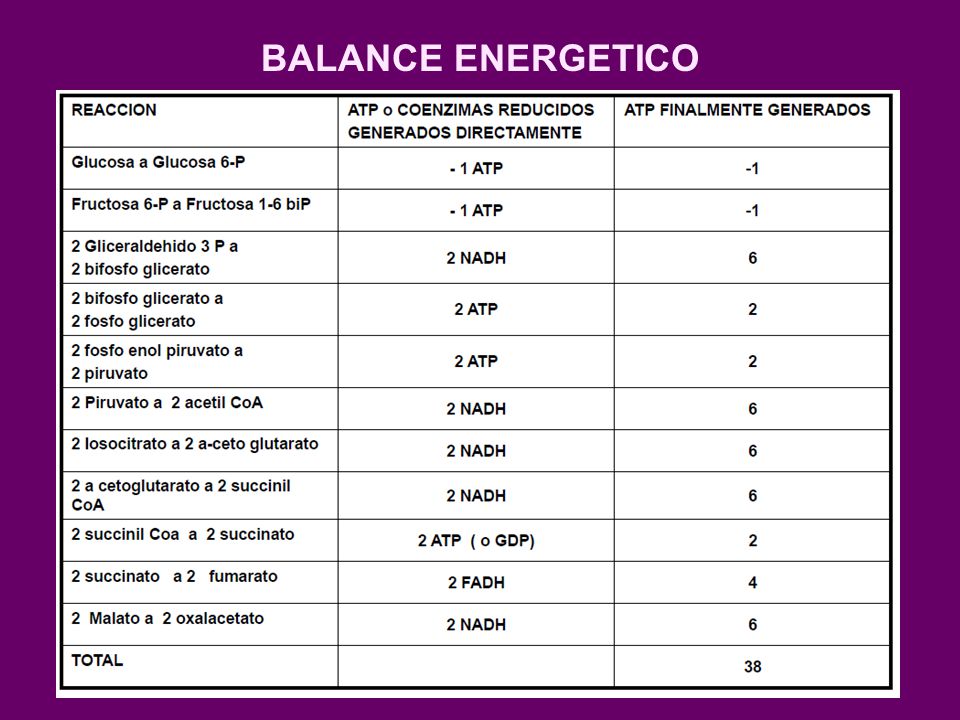 BALANCE ENERGETICO

| REACCION | ATP o COENZIMAS REDUCIDOS GENERADOS DIRECTAMENTE | ATP FINALMENTE GENERADOS |
|---|---|---|
| Glucosa a Glucosa 6-P | - 1 ATP | -1 |
| Fructosa 6-P a Fructosa 1-6 biP | - 1 ATP | -1 |
| 2 Gliceraldehido 3 P a 2 bifosfo glicerato | 2 NADH | 6 |
| 2 bifosfo glicerato a 2 fosfo glicerato | 2 ATP | 2 |
| 2 fosfo enol piruvato a 2 piruvato | 2 ATP | 2 |
| 2 Piruvato a 2 acetil CoA | 2 NADH | 6 |
| 2 Iosocitrato a 2 a-ceto glutarato | 2 NADH | 6 |
| 2 a cetoglutarato a 2 succinil CoA | 2 NADH | 6 |
| 2 succinil Coa a 2 succinato | 2 ATP ( o GDP) | 2 |
| 2 succinato a 2 fumarato | 2 FADH | 4 |
| 2 Malato a 2 oxalacetato | 2 NADH | 6 |
| TOTAL | | 38 |